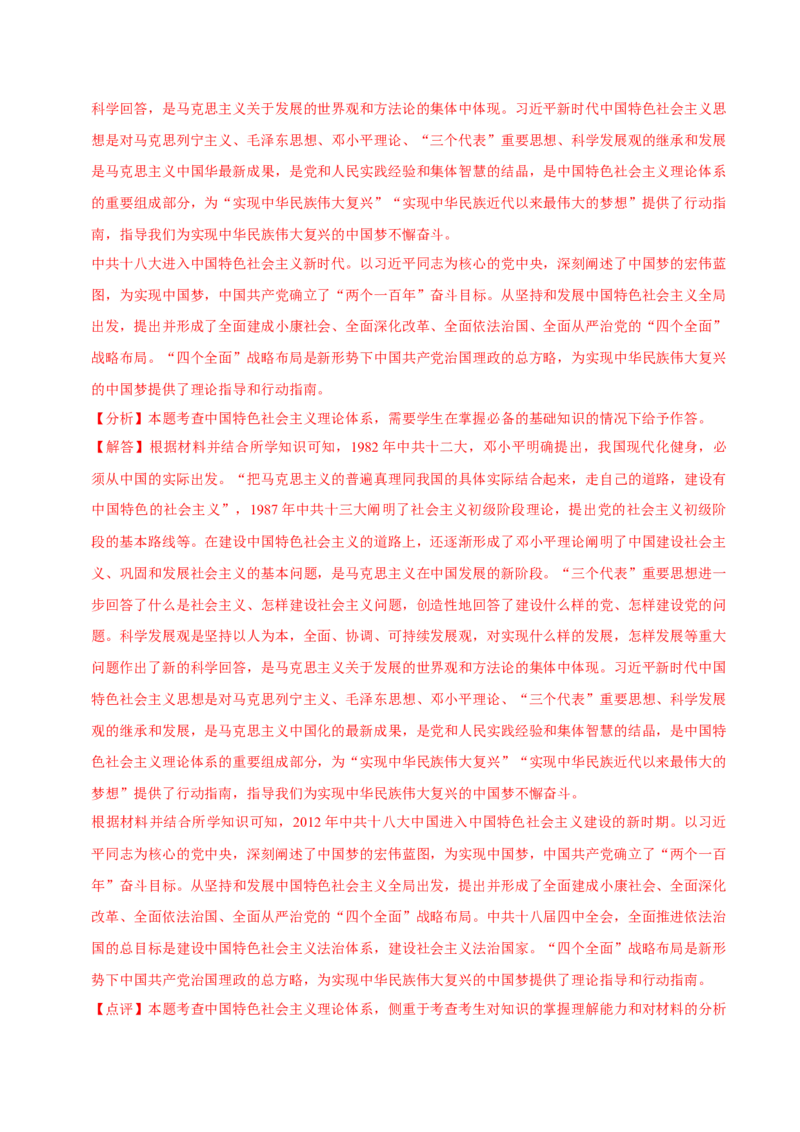 科学回答，是马克思主义关于发展的世界观和方法论的集体中体现。习近平新时代中国特色社会主义思想是对马克思列宁主义、毛泽东思想、邓小平理论、“三个代表”重要思想、科学发展观的继承和发展是马克思主义中国华最新成果，是党和人民实践经验和集体智慧的结晶，是中国特色社会主义理论体系的重要组成部分，为“实现中华民族伟大复兴”“实现中华民族近代以来最伟大的梦想”提供了行动指南，指导我们为实现中华民族伟大复兴的中国梦不懈奋斗。

中共十八大进入中国特色社会主义新时代。以习近平同志为核心的党中央，深刻阐述了中国梦的宏伟蓝图，为实现中国梦，中国共产党确立了“两个一百年”奋斗目标。从坚持和发展中国特色社会主义全局出发，提出并形成了全面建成小康社会、全面深化改革、全面依法治国、全面从严治党的“四个全面”战略布局。“四个全面”战略布局是新形势下中国共产党治国理政的总方略，为实现中华民族伟大复兴的中国梦提供了理论指导和行动指南。

【分析】本题考查中国特色社会主义理论体系，需要学生在掌握必备的基础知识的情况下给予作答。

【解答】根据材料并结合所学知识可知，1982年中共十二大，邓小平明确提出，我国现代化健身，必须从中国的实际出发。“把马克思主义的普遍真理同我国的具体实际结合起来，走自己的道路，建设有中国特色的社会主义”，1987年中共十三大阐明了社会主义初级阶段理论，提出党的社会主义初级阶段的基本路线等。在建设中国特色社会主义的道路上，还逐渐形成了邓小平理论阐明了中国建设社会主义、巩固和发展社会主义的基本问题，是马克思主义在中国发展的新阶段。“三个代表”重要思想进一步回答了什么是社会主义、怎样建设社会主义问题，创造性地回答了建设什么样的党、怎样建设党的问题。科学发展观是坚持以人为本，全面、协调、可持续发展观，对实现什么样的发展，怎样发展等重大问题作出了新的科学回答，是马克思主义关于发展的世界观和方法论的集体中体现。习近平新时代中国特色社会主义思想是对马克思列宁主义、毛泽东思想、邓小平理论、“三个代表”重要思想、科学发展观的继承和发展，是马克思主义中国化的最新成果，是党和人民实践经验和集体智慧的结晶，是中国特色社会主义理论体系的重要组成部分，为“实现中华民族伟大复兴”“实现中华民族近代以来最伟大的梦想”提供了行动指南，指导我们为实现中华民族伟大复兴的中国梦不懈奋斗。

根据材料并结合所学知识可知，2012年中共十八大中国进入中国特色社会主义建设的新时期。以习近平同志为核心的党中央，深刻阐述了中国梦的宏伟蓝图，为实现中国梦，中国共产党确立了“两个一百年”奋斗目标。从坚持和发展中国特色社会主义全局出发，提出并形成了全面建成小康社会、全面深化改革、全面依法治国、全面从严治党的“四个全面”战略布局。中共十八届四中全会，全面推进依法治国的总目标是建设中国特色社会主义法治体系，建设社会主义法治国家。“四个全面”战略布局是新形势下中国共产党治国理政的总方略，为实现中华民族伟大复兴的中国梦提供了理论指导和行动指南。

【点评】本题考查中国特色社会主义理论体系，侧重于考查考生对知识的掌握理解能力和对材料的分析